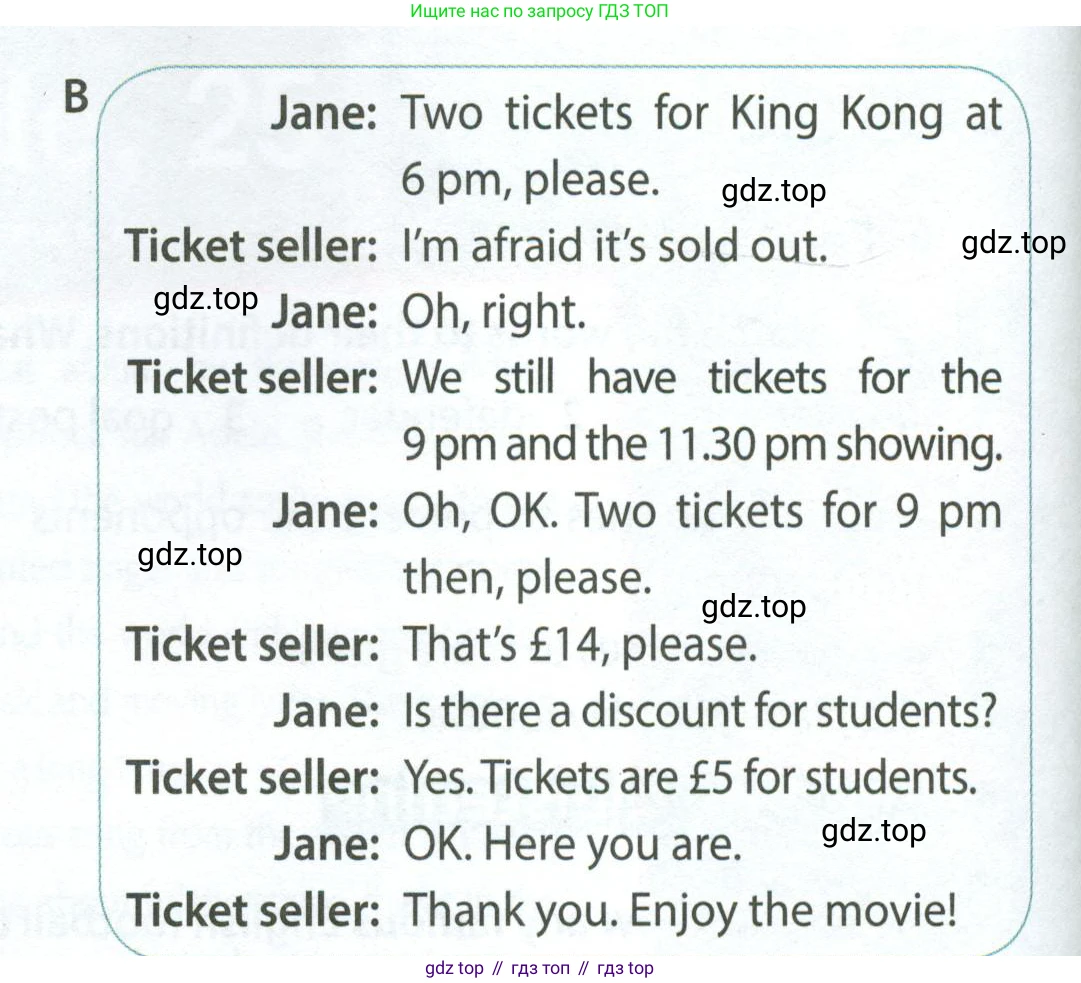 Ищите нас по запросу ГДЗ ТОП

B

Jane: Two tickets for King Kong at 6 pm, please.

Ticket seller: I'm afraid it's sold out.

Jane: Oh, right.

Ticket seller: We still have tickets for the 9 pm and the 11.30 pm showing.

Jane: Oh, OK. Two tickets for 9 pm then, please.

Ticket seller: That's £14, please.

Jane: Is there a discount for students?

Ticket seller: Yes. Tickets are £5 for students.

Jane: OK. Here you are.

Ticket seller: Thank you. Enjoy the movie!

gdz top // гдз топ // гдз top

gdz.top